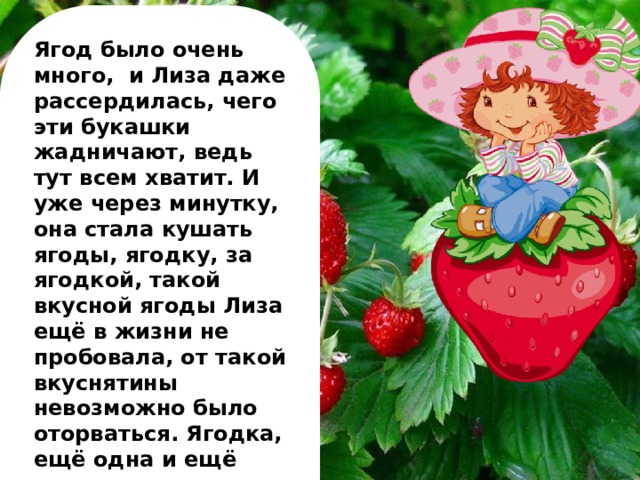 Ягод было очень много,  и Лиза даже рассердилась, чего эти букашки жадничают, ведь тут всем хватит. И уже через минутку, она стала кушать ягоды, ягодку, за ягодкой, такой вкусной ягоды Лиза ещё в жизни не пробовала, от такой вкуснятины невозможно было оторваться. Ягодка, ещё одна и ещё